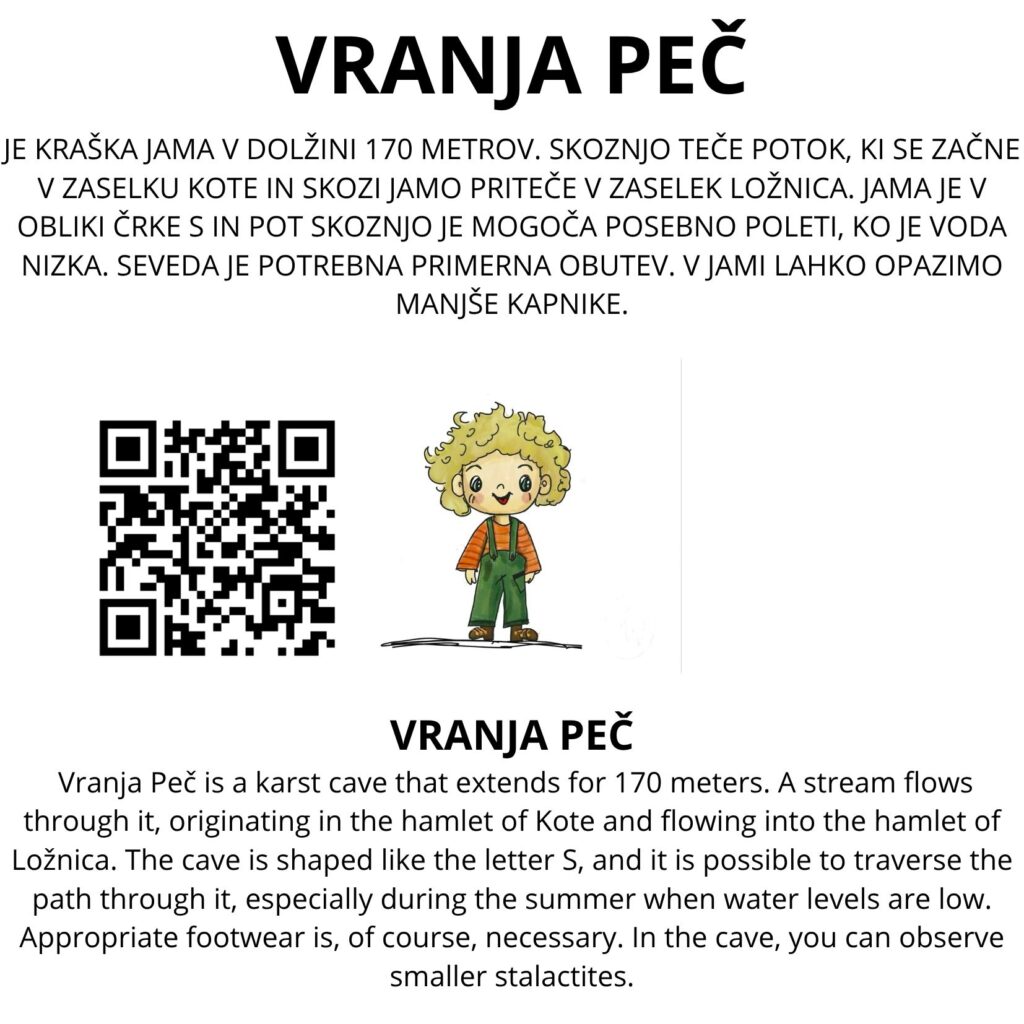 VRANJA PEČ

JE KRAŠKA JAMA V DOLŽINI 170 METROV. SKOZNJO TEČE POTOK, KI SE ZAČNE V ZASELKU KOTE IN SKOZI JAMO PRITEČE V ZASELEK LOŽNICA. JAMA JE V OBLIKI ČRKE S IN POT SKOZNJO JE MOGOČA POSEBNO POLETI, KO JE VODA NIZKA. SEVEDA JE POTREBNA PRIMERNA OBUTEV. V JAMI LAHKO OPAZIMO MANJŠE KAPNIKE.

VRANJA PEČ

Vranja Peč is a karst cave that extends for 170 meters. A stream flows through it, originating in the hamlet of Kote and flowing into the hamlet of Ložnica. The cave is shaped like the letter S, and it is possible to traverse the path through it, especially during the summer when water levels are low. Appropriate footwear is, of course, necessary. In the cave, you can observe smaller stalactites.